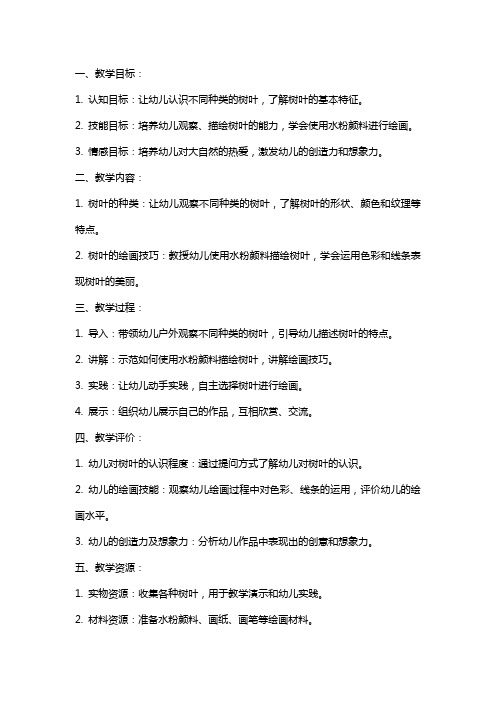 一、教学目标：

1. 认知目标：让幼儿认识不同种类的树叶，了解树叶的基本特征。

2. 技能目标：培养幼儿观察、描绘树叶的能力，学会使用水粉颜料进行绘画。

3. 情感目标：培养幼儿对大自然的热爱，激发幼儿的创造力和想象力。

二、教学内容：

1. 树叶的种类：让幼儿观察不同种类的树叶，了解树叶的形状、颜色和纹理等特点。

2. 树叶的绘画技巧：教授幼儿使用水粉颜料描绘树叶，学会运用色彩和线条表现树叶的美丽。

三、教学过程：

1. 导入：带领幼儿户外观察不同种类的树叶，引导幼儿描述树叶的特点。

2. 讲解：示范如何使用水粉颜料描绘树叶，讲解绘画技巧。

3. 实践：让幼儿动手实践，自主选择树叶进行绘画。

4. 展示：组织幼儿展示自己的作品，互相欣赏、交流。

四、教学评价：

1. 幼儿对树叶的认识程度：通过提问方式了解幼儿对树叶的认识。

2. 幼儿的绘画技能：观察幼儿绘画过程中对色彩、线条的运用，评价幼儿的绘画水平。

3. 幼儿的创造力及想象力：分析幼儿作品中表现出的创意和想象力。

五、教学资源：

1. 实物资源：收集各种树叶，用于教学演示和幼儿实践。

2. 材料资源：准备水粉颜料、画纸、画笔等绘画材料。